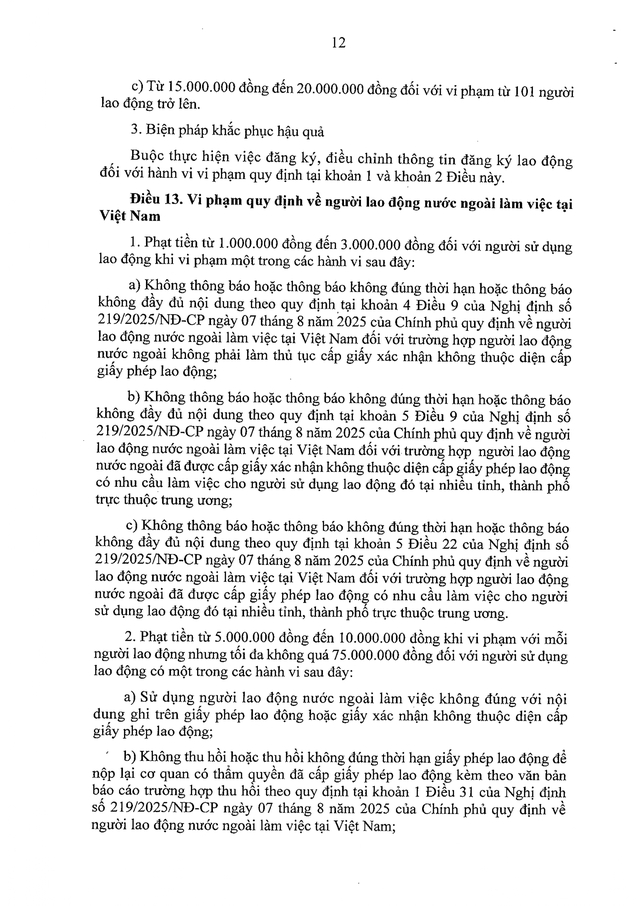 12

c) Từ 15.000.000 đồng đến 20.000.000 đồng đối với vi phạm từ 101 người lao động trở lên.

3. Biện pháp khắc phục hậu quả

Buộc thực hiện việc đăng ký, điều chỉnh thông tin đăng ký lao động đối với hành vi vi phạm quy định tại khoản 1 và khoản 2 Điều này.

Điều 13. Vi phạm quy định về người lao động nước ngoài làm việc tại Việt Nam

1. Phạt tiền từ 1.000.000 đồng đến 3.000.000 đồng đối với người sử dụng lao động khi vi phạm một trong các hành vi sau đây:

a) Không thông báo hoặc thông báo không đúng thời hạn hoặc thông báo không đầy đủ nội dung theo quy định tại khoản 4 Điều 9 của Nghị định số 219/2025/NĐ-CP ngày 07 tháng 8 năm 2025 của Chính phủ quy định về người lao động nước ngoài làm việc tại Việt Nam đối với trường hợp người lao động nước ngoài không phải làm thủ tục cấp giấy xác nhận không thuộc diện cấp giấy phép lao động;

b) Không thông báo hoặc thông báo không đúng thời hạn hoặc thông báo không đầy đủ nội dung theo quy định tại khoản 5 Điều 9 của Nghị định số 219/2025/NĐ-CP ngày 07 tháng 8 năm 2025 của Chính phủ quy định về người lao động nước ngoài làm việc tại Việt Nam đối với trường hợp người lao động nước ngoài đã được cấp giấy xác nhận không thuộc diện cấp giấy phép lao động có nhu cầu làm việc cho người sử dụng lao động đó tại nhiều tỉnh, thành phố trực thuộc trung ương;

c) Không thông báo hoặc thông báo không đúng thời hạn hoặc thông báo không đầy đủ nội dung theo quy định tại khoản 5 Điều 22 của Nghị định số 219/2025/NĐ-CP ngày 07 tháng 8 năm 2025 của Chính phủ quy định về người lao động nước ngoài làm việc tại Việt Nam đối với trường hợp người lao động nước ngoài đã được cấp giấy phép lao động có nhu cầu làm việc cho người sử dụng lao động đó tại nhiều tỉnh, thành phố trực thuộc trung ương.

2. Phạt tiền từ 5.000.000 đồng đến 10.000.000 đồng khi vi phạm với mỗi người lao động nhưng tối đa không quá 75.000.000 đồng đối với người sử dụng lao động có một trong các hành vi sau đây:

a) Sử dụng người lao động nước ngoài làm việc không đúng với nội dung ghi trên giấy phép lao động hoặc giấy xác nhận không thuộc diện cấp giấy phép lao động;

b) Không thu hồi hoặc thu hồi không đúng thời hạn giấy phép lao động để nộp lại cơ quan có thẩm quyền đã cấp giấy phép lao động kèm theo văn bản báo cáo trường hợp thu hồi theo quy định tại khoản 1 Điều 31 của Nghị định số 219/2025/NĐ-CP ngày 07 tháng 8 năm 2025 của Chính phủ quy định về người lao động nước ngoài làm việc tại Việt Nam;